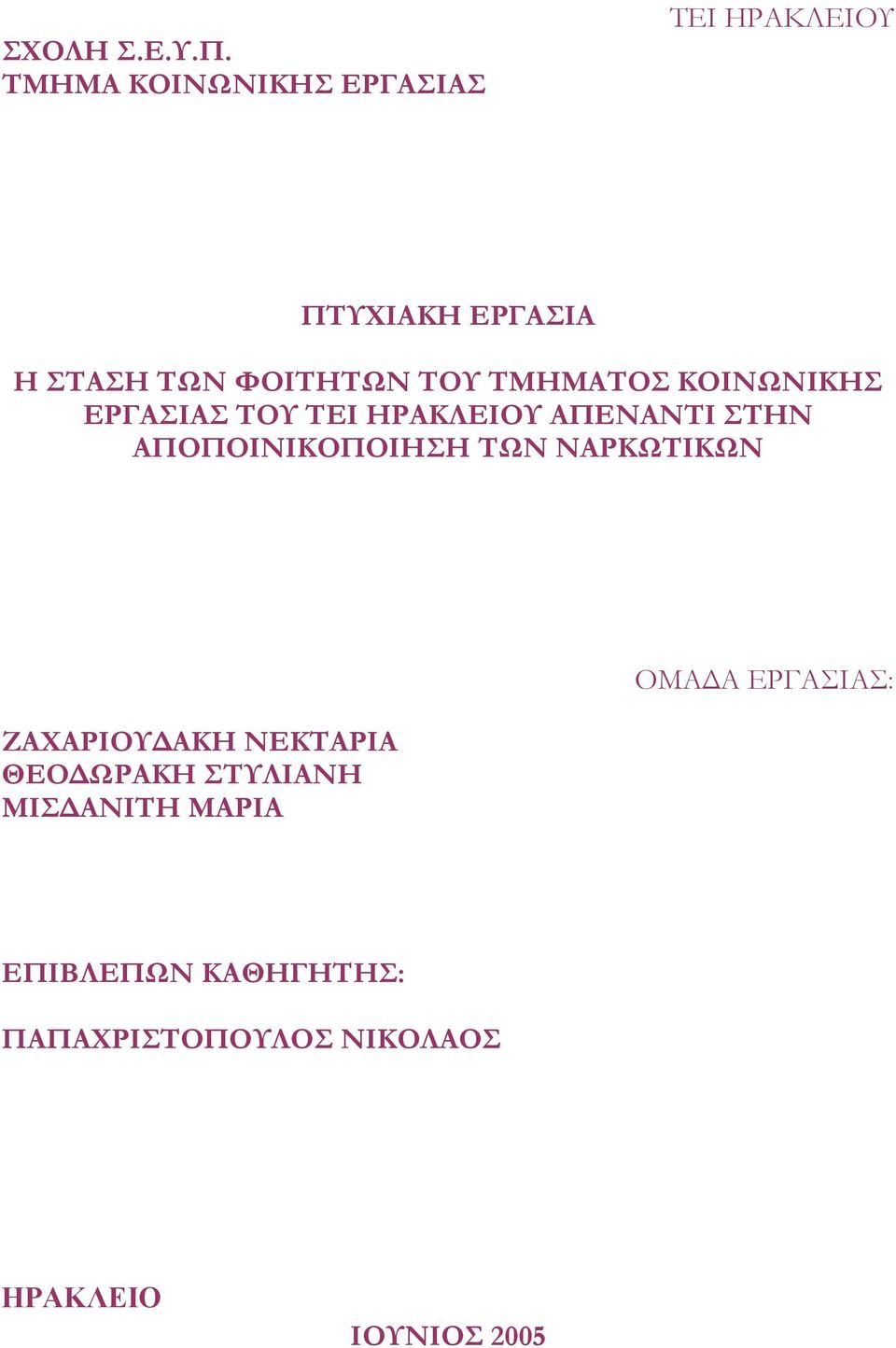 ΤΕΙ ΗΡΑΚΛΕΙΟΥ

ΣΧΟΛΗ Σ.Ε.Υ.Π.
ΤΜΗΜΑ ΚΟΙΝΩΝΙΚΗΣ ΕΡΓΑΣΙΑΣ

ΠΤΥΧΙΑΚΗ ΕΡΓΑΣΙΑ

Η ΣΤΑΣΗ ΤΩΝ ΦΟΙΤΗΤΩΝ ΤΟΥ ΤΜΗΜΑΤΟΣ ΚΟΙΝΩΝΙΚΗΣ ΕΡΓΑΣΙΑΣ ΤΟΥ ΤΕΙ ΗΡΑΚΛΕΙΟΥ ΑΠΕΝΑΝΤΙ ΣΤΗΝ ΑΠΟΠΟΙΝΙΚΟΠΟΙΗΣΗ ΤΩΝ ΝΑΡΚΩΤΙΚΩΝ

ΟΜΑΔΑ ΕΡΓΑΣΙΑΣ:

ΖΑΧΑΡΙΟΥΔΑΚΗ ΝΕΚΤΑΡΙΑ
ΘΕΟΔΩΡΑΚΗ ΣΤΥΛΙΑΝΗ
ΜΙΣΔΑΝΙΤΗ ΜΑΡΙΑ

ΕΠΙΒΛΕΠΩΝ ΚΑΘΗΓΗΤΗΣ:

ΠΑΠΑΧΡΙΣΤΟΠΟΥΛΟΣ ΝΙΚΟΛΑΟΣ

ΗΡΑΚΛΕΙΟ

ΙΟΥΝΙΟΣ 2005